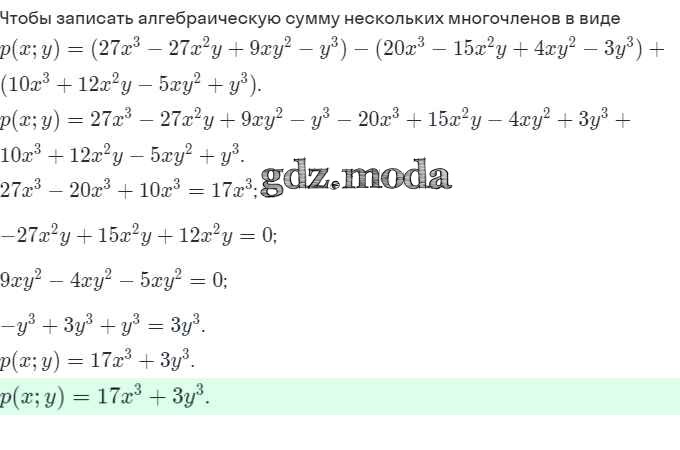 Чтобы записать алгебраическую сумму нескольких многочленов в виде

$p(x; y) = (27x^3 - 27x^2y + 9xy^2 - y^3) - (20x^3 - 15x^2y + 4xy^2 - 3y^3) + (10x^3 + 12x^2y - 5xy^2 + y^3).$

$p(x; y) = 27x^3 - 27x^2y + 9xy^2 - y^3 - 20x^3 + 15x^2y - 4xy^2 + 3y^3 + 10x^3 + 12x^2y - 5xy^2 + y^3.$

$27x^3 - 20x^3 + 10x^3 = 17x^3;$

$-27x^2y + 15x^2y + 12x^2y = 0;$

$9xy^2 - 4xy^2 - 5xy^2 = 0;$

$-y^3 + 3y^3 + y^3 = 3y^3.$

$p(x; y) = 17x^3 + 3y^3.$

$p(x; y) = 17x^3 + 3y^3.$

gdz.moda